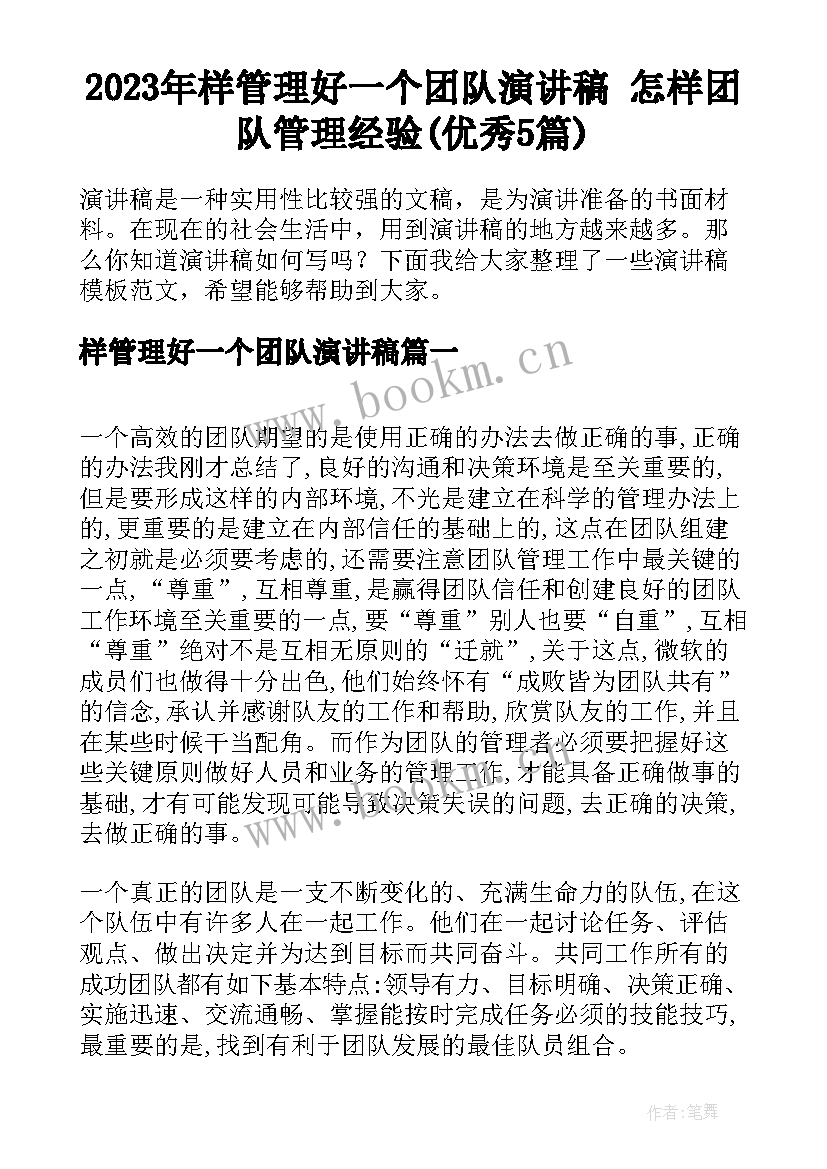 2023年样管理好一个团队演讲稿 怎样团队管理经验(优秀5篇)

演讲稿是一种实用性比较强的文稿，是为演讲准备的书面材料。在现在的社会生活中，用到演讲稿的地方越来越多。那么你知道演讲稿如何写吗？下面我给大家整理了一些演讲稿模板范文，希望能够帮助到大家。

样管理好一个团队演讲稿篇一

www.bookm.cn

一个高效的团队期望的是使用正确的办法去做正确的事，正确的办法我刚才总结了，良好的沟通和决策环境是至关重要的，但是要形成这样的内部环境，不光是建立在科学的管理办法上的，更重要的是建立在内部信任的基础上的，这点在团队组建之初就是必须要考虑的，还需要注意团队管理工作中最关键的一点，“尊重”，互相尊重，是赢得团队信任和创建良好的团队工作环境至关重要的一点，要“尊重”别人也要“自重”，互相“尊重”绝对不是互相无原则的“迁就”，关于这点，微软的成员们也做得十分出色，他们始终怀有“成败皆为团队共有”的信念，承认并感谢队友的工作和帮助，欣赏队友的工作，并且在某些时候干当配角。而作为团队的管理者必须要把握好这些关键原则做好人员和业务的管理工作，才能具备正确做事的基础，才有可能发现可能导致决策失误的问题，去正确的决策，去做正确的事。

一个真正的团队是一支不断变化的、充满生命力的队伍，在这个队伍中有许多人在一起工作。他们在一起讨论任务、评估观点、做出决定并为达到目标而共同奋斗。共同工作所有的成功团队都有如下基本特点：领导有力、目标明确、决策正确、实施迅速、交流通畅、掌握能按时完成任务必须的技能技巧，最重要的是，找到有利于团队发展的最佳队员组合。

作者：笔舞